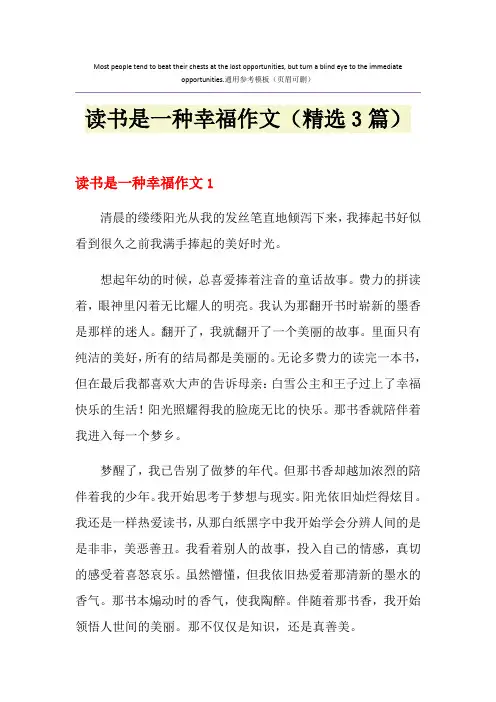 Most people tend to beat their chests at the lost opportunities, but turn a blind eye to the immediate opportunities.通用参考模板（页眉可删）

读书是一种幸福作文（精选3篇）

读书是一种幸福作文1

清晨的缕缕阳光从我的发丝笔直地倾泻下来，我捧起书好似看到很久之前我满手捧起的美好时光。

想起年幼的时候，总喜爱捧着注音的童话故事。费力的拼读着，眼神里闪着无比耀人的明亮。我认为那翻开书时崭新的墨香是那样的迷人。翻开了，我就翻开了一个美丽的故事。里面只有纯洁的美好，所有的结局都是美丽的。无论多费力的读完一本书，但在最后我都喜欢大声的告诉母亲：白雪公主和王子过上了幸福快乐的生活！阳光照耀得我的脸庞无比的快乐。那书香就陪伴着我进入每一个梦乡。

梦醒了，我已告别了做梦的年代。但那书香却越加浓烈的陪伴着我的少年。我开始思考于梦想与现实。阳光依旧灿烂得炫目。我还是一样热爱读书，从那白纸黑字中我开始学会分辨人间的是是非非，美恶善丑。我看着别人的故事，投入自己的情感，真切的感受着喜怒哀乐。虽然懵懂，但我依旧热爱着那清新的墨水的香气。那书本煽动时的香气，使我陶醉。伴随着那书香，我开始领悟人世间的美丽。那不仅仅是知识，还是真善美。